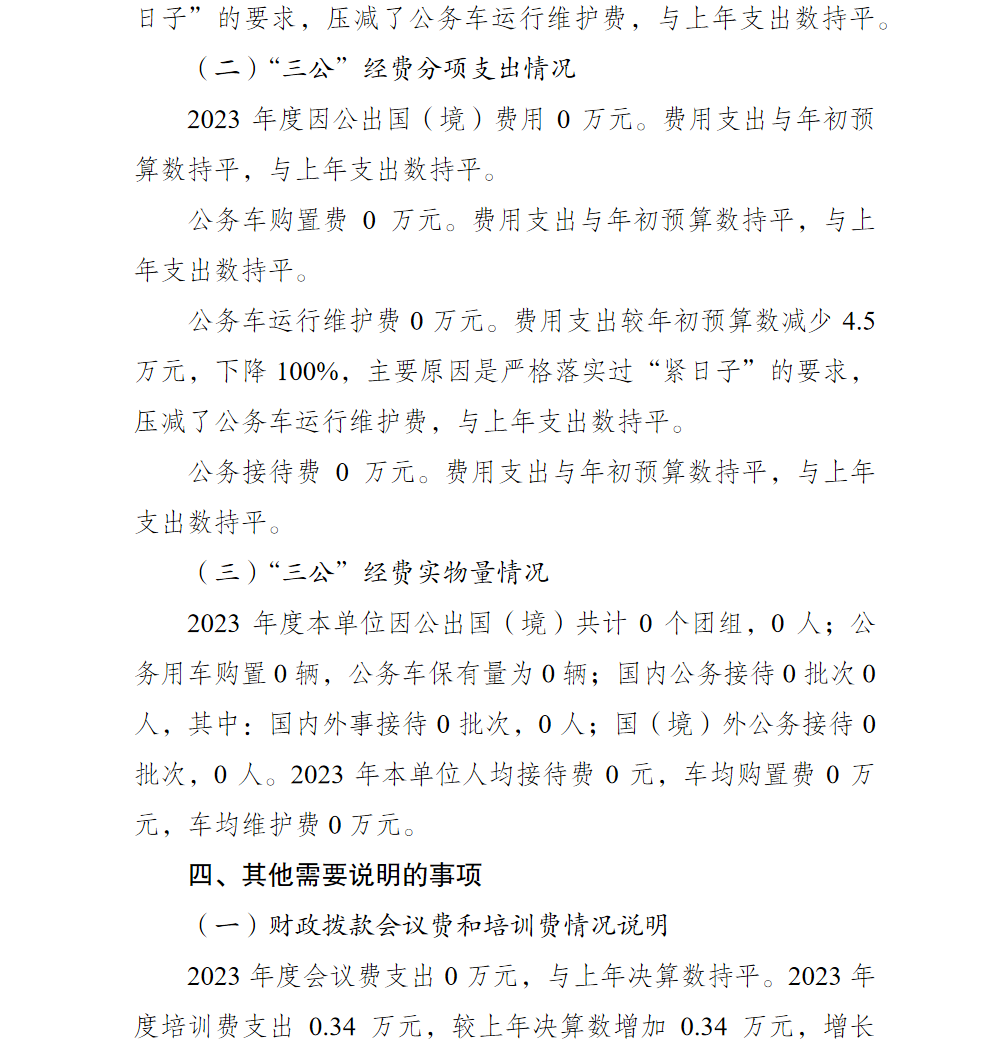 日子”的要求，压减了公务车运行维护费，与上年支出数持平。

（二）“三公”经费分项支出情况

2023 年度因公出国（境）费用 0 万元。费用支出与年初预算数持平，与上年支出数持平。

公务车购置费 0 万元。费用支出与年初预算数持平，与上年支出数持平。

公务车运行维护费 0 万元。费用支出较年初预算数减少 4.5 万元，下降 100%，主要原因是严格落实过“紧日子”的要求，压减了公务车运行维护费，与上年支出数持平。

公务接待费 0 万元。费用支出与年初预算数持平，与上年支出数持平。

（三）“三公”经费实物量情况

2023 年度本单位因公出国（境）共计 0 个团组，0 人；公务用车购置 0 辆，公务车保有量为 0 辆；国内公务接待 0 批次 0 人，其中：国内外事接待 0 批次，0 人；国（境）外公务接待 0 批次，0 人。2023 年本单位人均接待费 0 元，车均购置费 0 万元，车均维护费 0 万元。

四、其他需要说明的事项

（一）财政拨款会议费和培训费情况说明

2023 年度会议费支出 0 万元，与上年决算数持平。2023 年度培训费支出 0.34 万元，较上年决算数增加 0.34 万元，增长